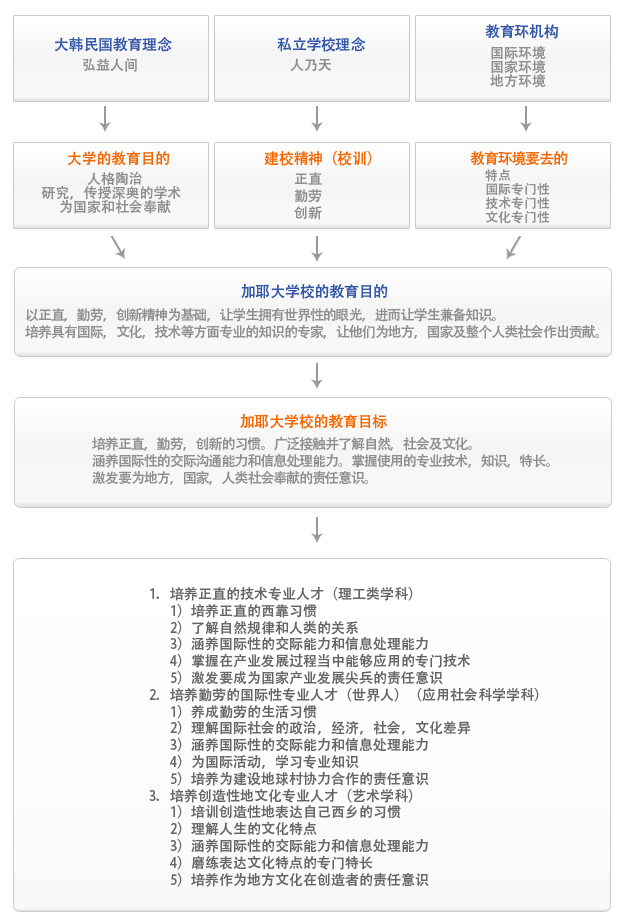 大韩民国教育理念
弘益人间

私立学校理念
人乃天

教育环机构
国际环境
国家环境
地方环境

大学的教育目的
人格陶冶
研究，传授深奥的学术
为国家和社会奉献

建校精神（校训）
正直
勤劳
创新

教育环境要去的
特点
国际专门性
技术专门性
文化专门性

加耶大学校的教育目的
以正直，勤劳，创新精神为基础，让学生拥有世界性的眼光，进而让学生兼备知识。
培养具有国际，文化，技术等方面专业的知识的专家，让他们为地方，国家及整个人类社会作出贡献。

加耶大学校的教育目标
培养正直，勤劳，创新的习惯。广泛接触并了解自然，社会及文化。
涵养国际性的交际沟通能力和信息处理能力。掌握使用的专业技术，知识，特长。
激发要为地方，国家，人类社会奉献的责任意识。

1. 培养正直的技术专业人才（理工类学科）
1）培养正直的西靠习惯
2）了解自然规律和人类的关系
3）涵养国际性的交际能力和信息处理能力
4）掌握在产业发展过程当中能够应用的专门技术
5）激发要成为国家产业发展尖兵的责任意识
2. 培养勤劳的国际性专业人才（世界人）（应用社会科学学科）
1）养成勤劳的生活习惯
2）理解国际社会的政治，经济，社会，文化差异
3）涵养国际性的交际能力和信息处理能力
4）为国际活动，学习专业知识
5）培养为建设地球村协力合作的责任意识
3. 培养创造性地文化专业人才（艺术学科）
1）培训创造性地表达自己西乡的习惯
2）理解人生的文化特点
3）涵养国际性的交际能力和信息处理能力
4）磨练表达文化特点的专门特长
5）培养作为地方文化在创造者的责任意识